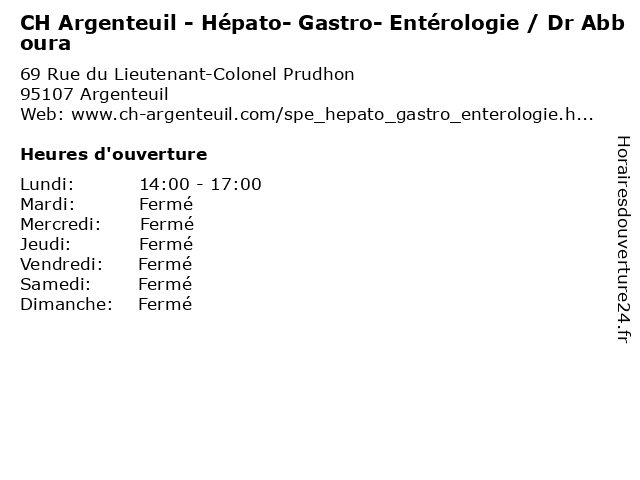 CH Argenteuil - Hépato- Gastro- Entérologie / Dr Abboura

69 Rue du Lieutenant-Colonel Prudhon
95107 Argenteuil
Web: www.ch-argenteuil.com/spe_hepato_gastro_enterologie.h...

Heures d'ouverture

Lundi: 14:00 - 17:00
Mardi: Fermé
Mercredi: Fermé
Jeudi: Fermé
Vendredi: Fermé
Samedi: Fermé
Dimanche: Fermé

Horairesdouverture24.fr